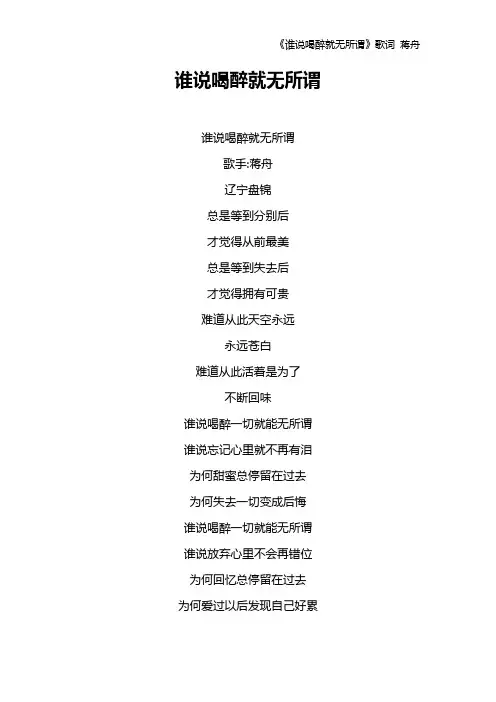 《谁说喝醉就无所谓》歌词 蒋舟

谁说喝醉就无所谓

谁说喝醉就无所谓

歌手:蒋舟

辽宁盘锦

总是等到分别后

才觉得从前最美

总是等到失去后

才觉得拥有可贵

难道从此天空永远

永远苍白

难道从此活着是为了

不断回味

谁说喝醉一切就能无所谓

谁说忘记心里就不再有泪

为何甜蜜总停留在过去

为何失去一切变成后悔

谁说喝醉一切就能无所谓

谁说放弃心里不会再错位

为何回忆总停留在过去

为何爱过以后发现自己好累